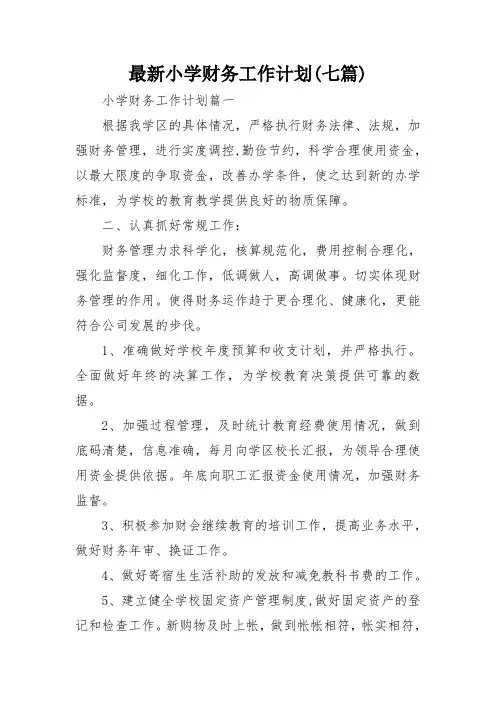 最新小学财务工作计划(七篇)

小学财务工作计划篇一

根据我学区的具体情况，严格执行财务法律、法规，加强财务管理，进行实度调控,勤俭节约，科学合理使用资金,以最大限度的争取资金，改善办学条件，使之达到新的办学标准，为学校的教育教学提供良好的物质保障。

二、认真抓好常规工作：

财务管理力求科学化，核算规范化，费用控制合理化，强化监督度，细化工作，低调做人，高调做事。切实体现财务管理的作用。使得财务运作趋于更合理化、健康化，更能符合公司发展的步伐。

1、准确做好学校年度预算和收支计划，并严格执行。全面做好年终的决算工作，为学校教育决策提供可靠的数据。

2、加强过程管理，及时统计教育经费使用情况，做到底码清楚，信息准确，每月向学区校长汇报，为领导合理使用资金提供依据。年底向职工汇报资金使用情况，加强财务监督。

3、积极参加财会继续教育的培训工作，提高业务水平，做好财务年审、换证工作。

4、做好寄宿生生活补助的发放和减免教科书费的工作。

5、建立健全学校固定资产管理制度,做好固定资产的登记和检查工作。新购物及时上帐，做到帐帐相符，帐实相符，